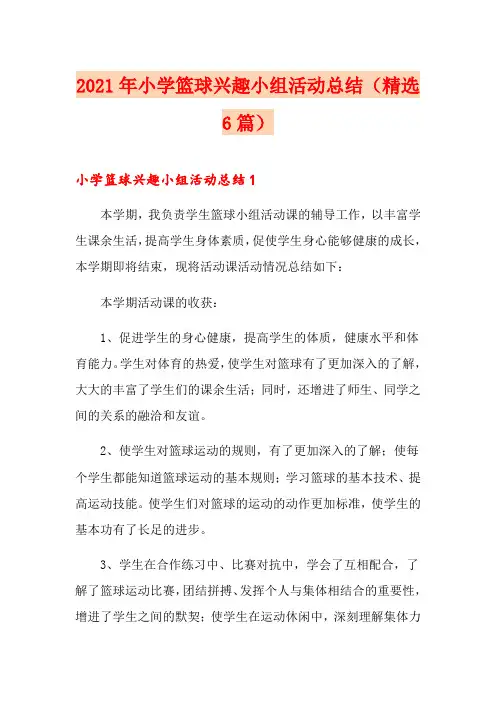 2021年小学篮球兴趣小组活动总结（精选6篇）

小学篮球兴趣小组活动总结1

本学期，我负责学生篮球小组活动课的辅导工作，以丰富学生课余生活，提高学生身体素质，促使学生身心能够健康的成长，本学期即将结束，现将活动课活动情况总结如下：

本学期活动课的收获：

1、促进学生的身心健康，提高学生的体质，健康水平和体育能力。学生对体育的热爱，使学生对篮球有了更加深入的了解，大大的丰富了学生们的课余生活；同时，还增进了师生、同学之间的关系的融洽和友谊。

2、使学生对篮球运动的规则，有了更加深入的了解；使每个学生都能知道篮球运动的基本规则；学习篮球的基本技术、提高运动技能。使学生们对篮球的运动的动作更加标准，使学生的基本功有了长足的进步。

3、学生在合作练习中、比赛对抗中，学会了互相配合，了解了篮球运动比赛，团结拼搏、发挥个人与集体相结合的重要性，增进了学生之间的默契；使学生在运动休闲中，深刻理解集体力